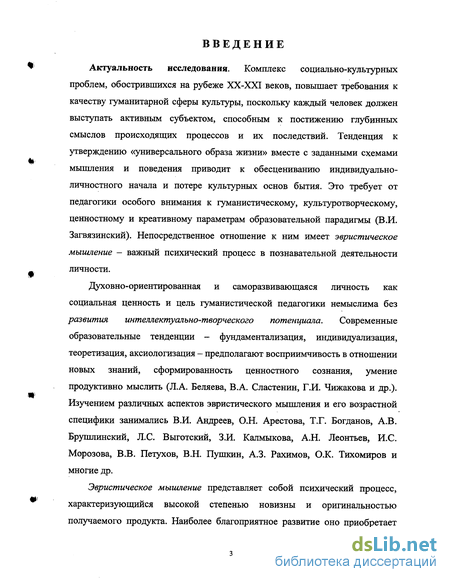 ВВЕДЕНИЕ

Актуальность исследования. Комплекс социально-культурных проблем, обострившихся на рубеже XX-XXI веков, повышает требования к качеству гуманитарной сферы культуры, поскольку каждый человек должен выступать активным субъектом, способным к постижению глубинных смыслов происходящих процессов и их последствий. Тенденция к утверждению «универсального образа жизни» вместе с заданными схемами мышления и поведения приводит к обесцениванию индивидуально-личностного начала и потере культурных основ бытия. Это требует от педагогики особого внимания к гуманистическому, культуротворческому, ценностному и креативному параметрам образовательной парадигмы (В.И. Загвязинский). Непосредственное отношение к ним имеет эвристическое мышление – важный психический процесс в познавательной деятельности личности.

Духовно-ориентированная и саморазвивающаяся личность как социальная ценность и цель гуманистической педагогики немыслима без развития интеллектуально-творческого потенциала. Современные образовательные тенденции – фундаментализация, индивидуализация, теоретизация, аксиологизация – предполагают восприимчивость в отношении новых знаний, сформированность ценностного сознания, умение продуктивно мыслить (Л.А. Беляева, В.А. Сластенин, Г.И. Чижакова и др.). Изучением различных аспектов эвристического мышления и его возрастной специфики занимались В.И. Андреев, О.Н. Арестова, Т.Г. Богданов, А.В. Брушлинский, Л.С. Выготский, З.И. Калмыкова, А.Н. Леонтьев, И.С. Морозова, В.В. Петухов, В.Н. Пушкин, А.З. Рахимов, О.К. Тихомиров и многие др.

Эвристическое мышление представляет собой психический процесс, характеризующийся высокой степенью новизны и оригинальностью получаемого продукта. Наиболее благоприятное развитие оно приобретает

3

dsLib.net
библиотека диссертаций